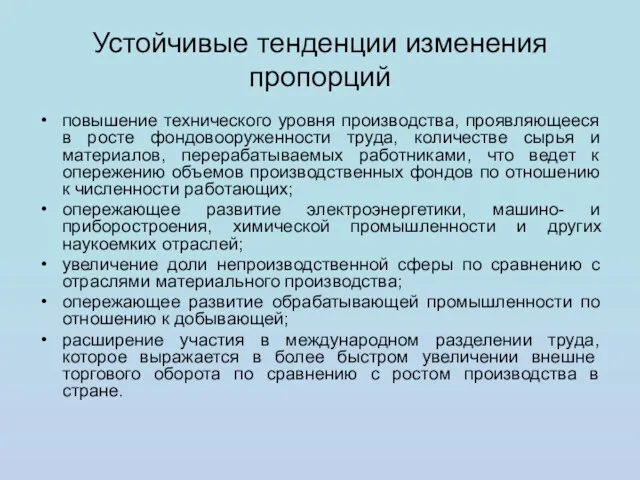 Устойчивые тенденции изменения пропорций

• повышение технического уровня производства, проявляющееся в росте фондовооруженности труда, количестве сырья и материалов, перерабатываемых работниками, что ведет к опережению объемов производственных фондов по отношению к численности работающих;
• опережающее развитие электроэнергетики, машино- и приборостроения, химической промышленности и других наукоемких отраслей;
• увеличение доли непроизводственной сферы по сравнению с отраслями материального производства;
• опережающее развитие обрабатывающей промышленности по отношению к добывающей;
• расширение участия в международном разделении труда, которое выражается в более быстром увеличении внешне торгового оборота по сравнению с ростом производства в стране.